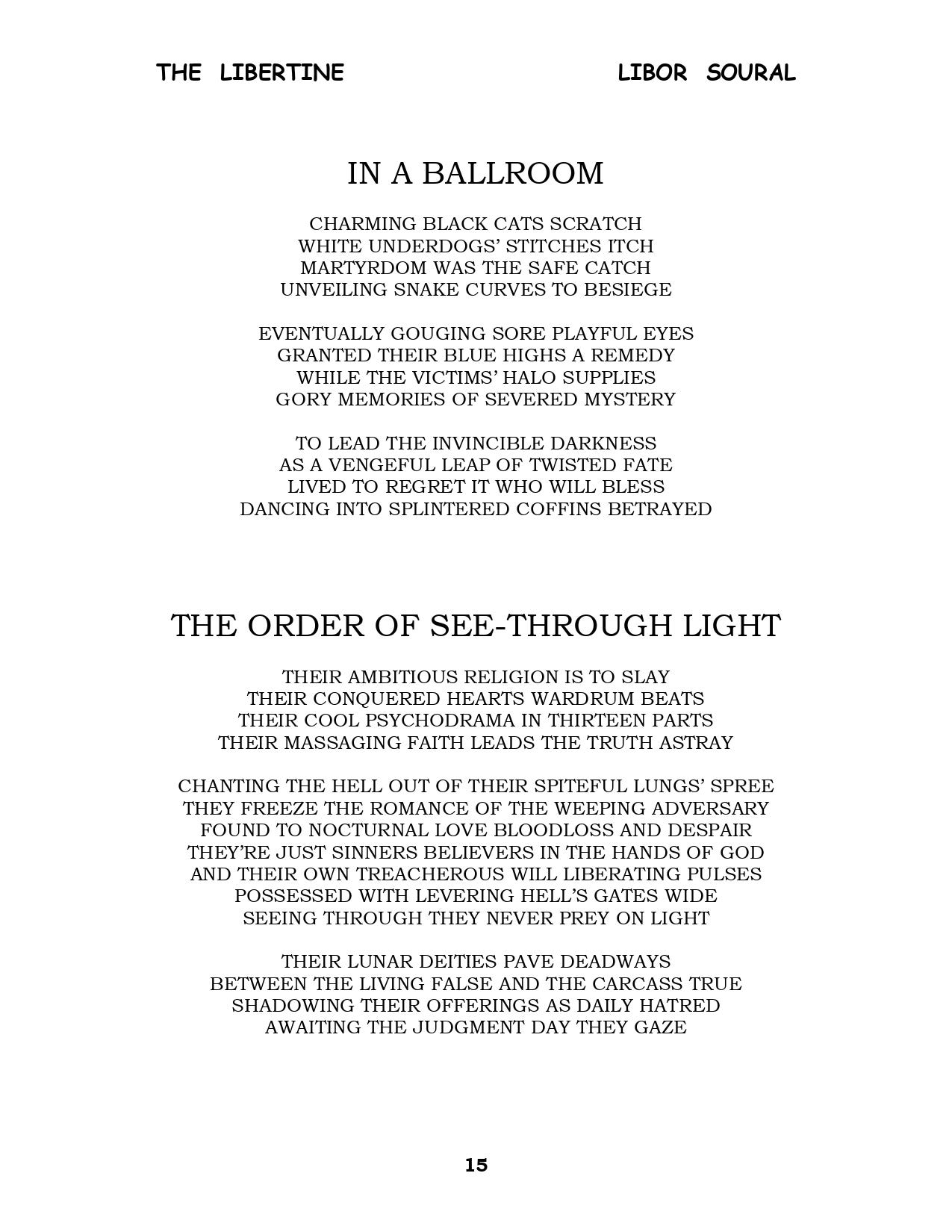 THE LIBERTINE LIBOR SOURAL

IN A BALLROOM

CHARMING BLACK CATS SCRATCH
WHITE UNDERDOGS' STITCHES ITCH
MARTYRDOM WAS THE SAFE CATCH
UNVEILING SNAKE CURVES TO BESIEGE

EVENTUALLY GOUGING SORE PLAYFUL EYES
GRANTED THEIR BLUE HIGHS A REMEDY
WHILE THE VICTIMS' HALO SUPPLIES
GORY MEMORIES OF SEVERED MYSTERY

TO LEAD THE INVINCIBLE DARKNESS
AS A VENGEFUL LEAP OF TWISTED FATE
LIVED TO REGRET IT WHO WILL BLESS
DANCING INTO SPLINTERED COFFINS BETRAYED

THE ORDER OF SEE-THROUGH LIGHT

THEIR AMBITIOUS RELIGION IS TO SLAY
THEIR CONQUERED HEARTS WARDRUM BEATS
THEIR COOL PSYCHODRAMA IN THIRTEEN PARTS
THEIR MASSAGING FAITH LEADS THE TRUTH ASTRAY

CHANTING THE HELL OUT OF THEIR SPITEFUL LUNGS' SPREE
THEY FREEZE THE ROMANCE OF THE WEEPING ADVERSARY
FOUND TO NOCTURNAL LOVE BLOODLOSS AND DESPAIR
THEY'RE JUST SINNERS BELIEVERS IN THE HANDS OF GOD
AND THEIR OWN TREACHEROUS WILL LIBERATING PULSES
POSSESSED WITH LEVERING HELL'S GATES WIDE
SEEING THROUGH THEY NEVER PREY ON LIGHT

THEIR LUNAR DEITIES PAVE DEADWAYS
BETWEEN THE LIVING FALSE AND THE CARCASS TRUE
SHADOWING THEIR OFFERINGS AS DAILY HATRED
AWAITING THE JUDGMENT DAY THEY GAZE

15